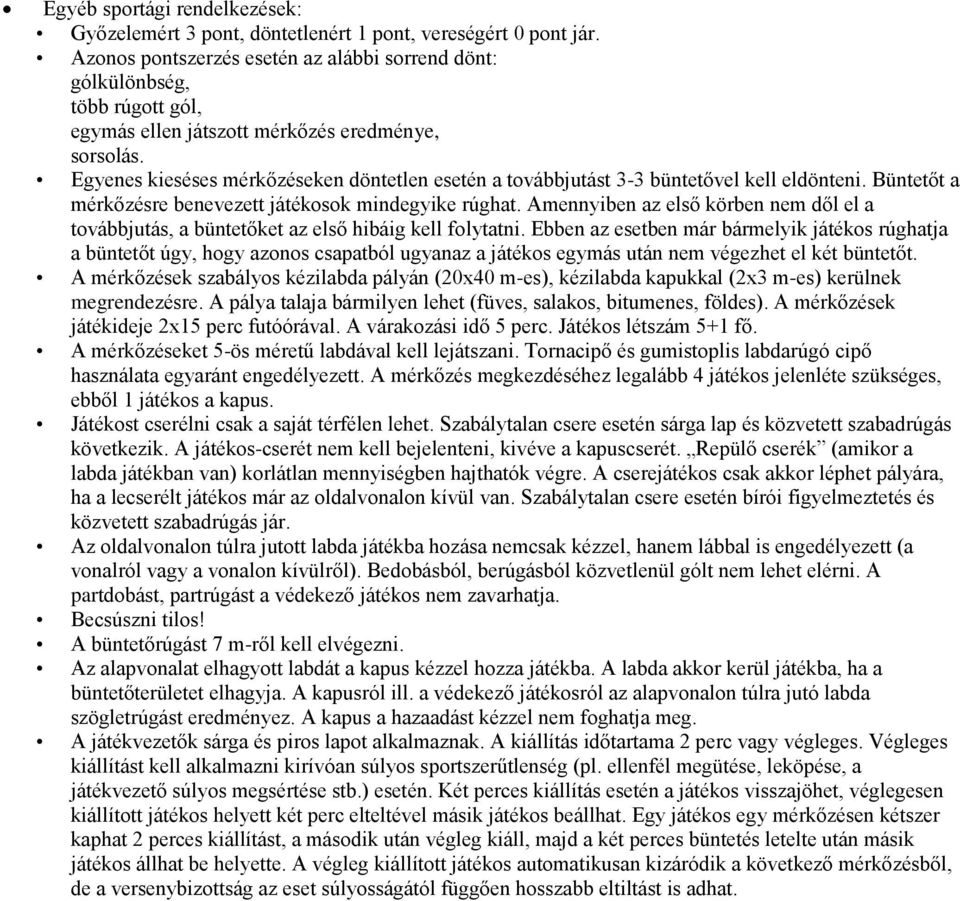 • Egyéb sportági rendelkezések:
• Győzelemért 3 pont, döntetlenért 1 pont, vereségért 0 pont jár.
• Azonos pontszerzés esetén az alábbi sorrend dönt:
gólkülönbség,
több rúgott gól,
egymás ellen játszott mérkőzés eredménye,
sorsolás.
• Egyenes kieséses mérkőzéseken döntetlen esetén a továbbjutást 3-3 büntetővel kell eldönteni. Büntetőt a mérkőzésre benevezett játékosok mindegyike rúghat. Amennyiben az első körben nem dől el a továbbjutás, a büntetőket az első hibáig kell folytatni. Ebben az esetben már bármelyik játékos rúghatja a büntetőt úgy, hogy azonos csapatból ugyanaz a játékos egymás után nem végezhet el két büntetőt.
• A mérkőzések szabályos kézilabda pályán (20x40 m-es), kézilabda kapukkal (2x3 m-es) kerülnek megrendezésre. A pálya talaja bármilyen lehet (füves, salakos, bitumenes, földes). A mérkőzések játékideje 2x15 perc futóórával. A várakozási idő 5 perc. Játékos létszám 5+1 fő.
• A mérkőzéseket 5-ös méretű labdával kell lejátszani. Tornacipő és gumistoplis labdarúgó cipő használata egyaránt engedélyezett. A mérkőzés megkezdéséhez legalább 4 játékos jelenléte szükséges, ebből 1 játékos a kapus.
• Játékost cserélni csak a saját térfélen lehet. Szabálytalan csere esetén sárga lap és közvetett szabadrúgás következik. A játékos-cserét nem kell bejelenteni, kivéve a kapuscserét. „Repülő cserék” (amikor a labda játékban van) korlátlan mennyiségben hajthatók végre. A cserejátékos csak akkor léphet pályára, ha a lecserélt játékos már az oldalvonalon kívül van. Szabálytalan csere esetén bírói figyelmeztetés és közvetett szabadrúgás jár.
• Az oldalvonalon túlra jutott labda játékba hozása nemcsak kézzel, hanem lábbal is engedélyezett (a vonalról vagy a vonalon kívülről). Bedobásból, berúgásból közvetlenül gólt nem lehet elérni. A partdobást, partrúgást a védekező játékos nem zavarhatja.
• Becsúszni tilos!
• A büntetőrúgást 7 m-ről kell elvégezni.
• Az alapvonalat elhagyott labdát a kapus kézzel hozza játékba. A labda akkor kerül játékba, ha a büntetőterületet elhagyja. A kapusról ill. a védekező játékosról az alapvonalon túlra jutó labda szögletrúgást eredményez. A kapus a hazaadást kézzel nem foghatja meg.
• A játékvezetők sárga és piros lapot alkalmaznak. A kiállítás időtartama 2 perc vagy végleges. Végleges kiállítást kell alkalmazni kirívóan súlyos sportszerűtlenség (pl. ellenfél megütése, leköpése, a játékvezető súlyos megsértése stb.) esetén. Két perces kiállítás esetén a játékos visszajöhet, véglegesen kiállított játékos helyett két perc elteltével másik játékos beállhat. Egy játékos egy mérkőzésen kétszer kaphat 2 perces kiállítást, a második után végleg kiáll, majd a két perces büntetés letelte után másik játékos állhat be helyette. A végleg kiállított játékos automatikusan kizáródik a következő mérkőzésből, de a versenybizottság az eset súlyosságától függően hosszabb eltiltást is adhat.